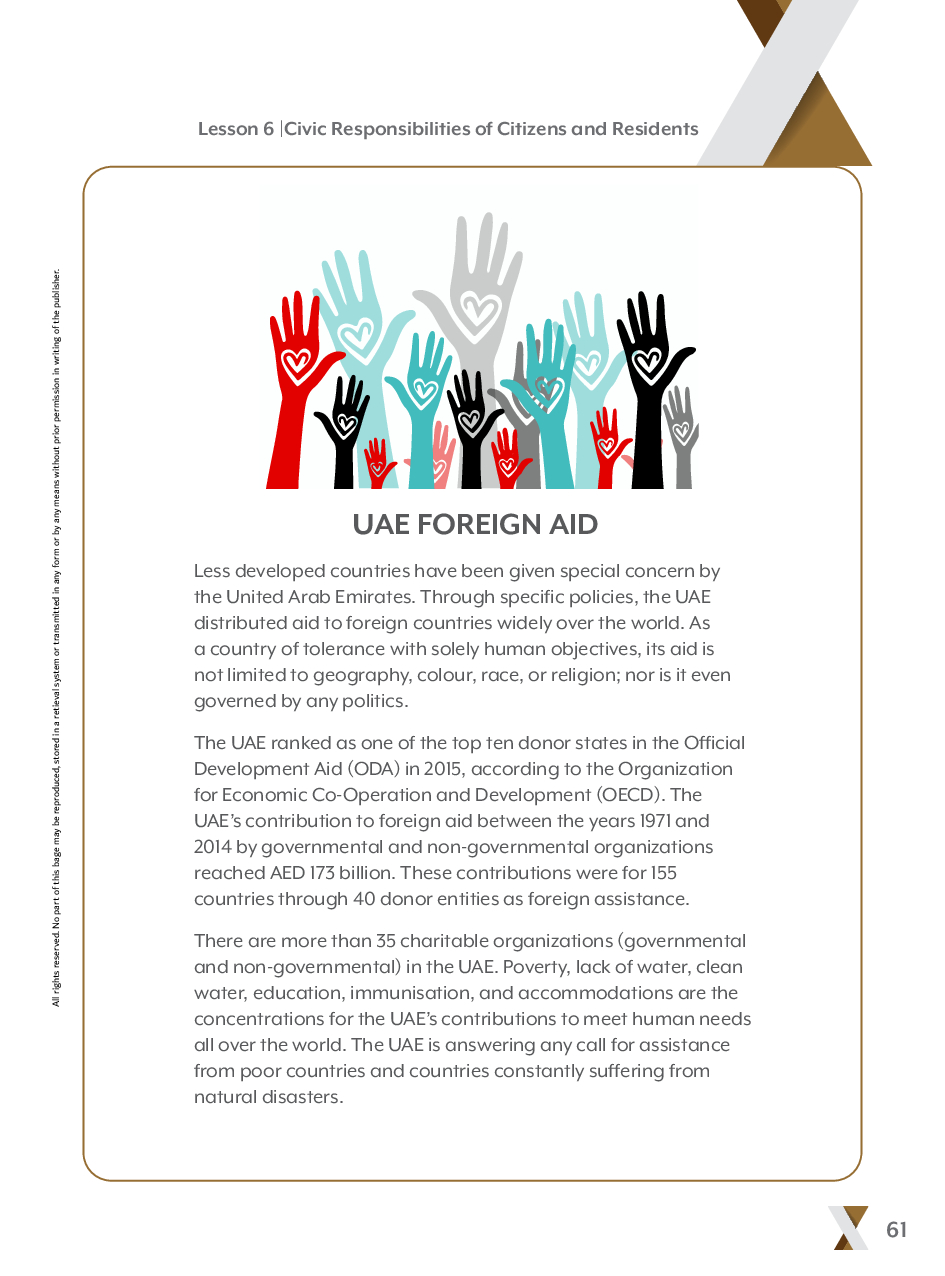 Lesson 6 | Civic Responsibilities of Citizens and Residents

All rights reserved. No part of this page may be reproduced, stored in a retrieval system or transmitted in any form or by any means without prior permission in writing of the publisher.

UAE FOREIGN AID

Less developed countries have been given special concern by the United Arab Emirates. Through specific policies, the UAE distributed aid to foreign countries widely over the world. As a country of tolerance with solely human objectives, its aid is not limited to geography, colour, race, or religion; nor is it even governed by any politics.

The UAE ranked as one of the top ten donor states in the Official Development Aid (ODA) in 2015, according to the Organization for Economic Co-Operation and Development (OECD). The UAE's contribution to foreign aid between the years 1971 and 2014 by governmental and non-governmental organizations reached AED 173 billion. These contributions were for 155 countries through 40 donor entities as foreign assistance.

There are more than 35 charitable organizations (governmental and non-governmental) in the UAE. Poverty, lack of water, clean water, education, immunisation, and accommodations are the concentrations for the UAE's contributions to meet human needs all over the world. The UAE is answering any call for assistance from poor countries and countries constantly suffering from natural disasters.

61